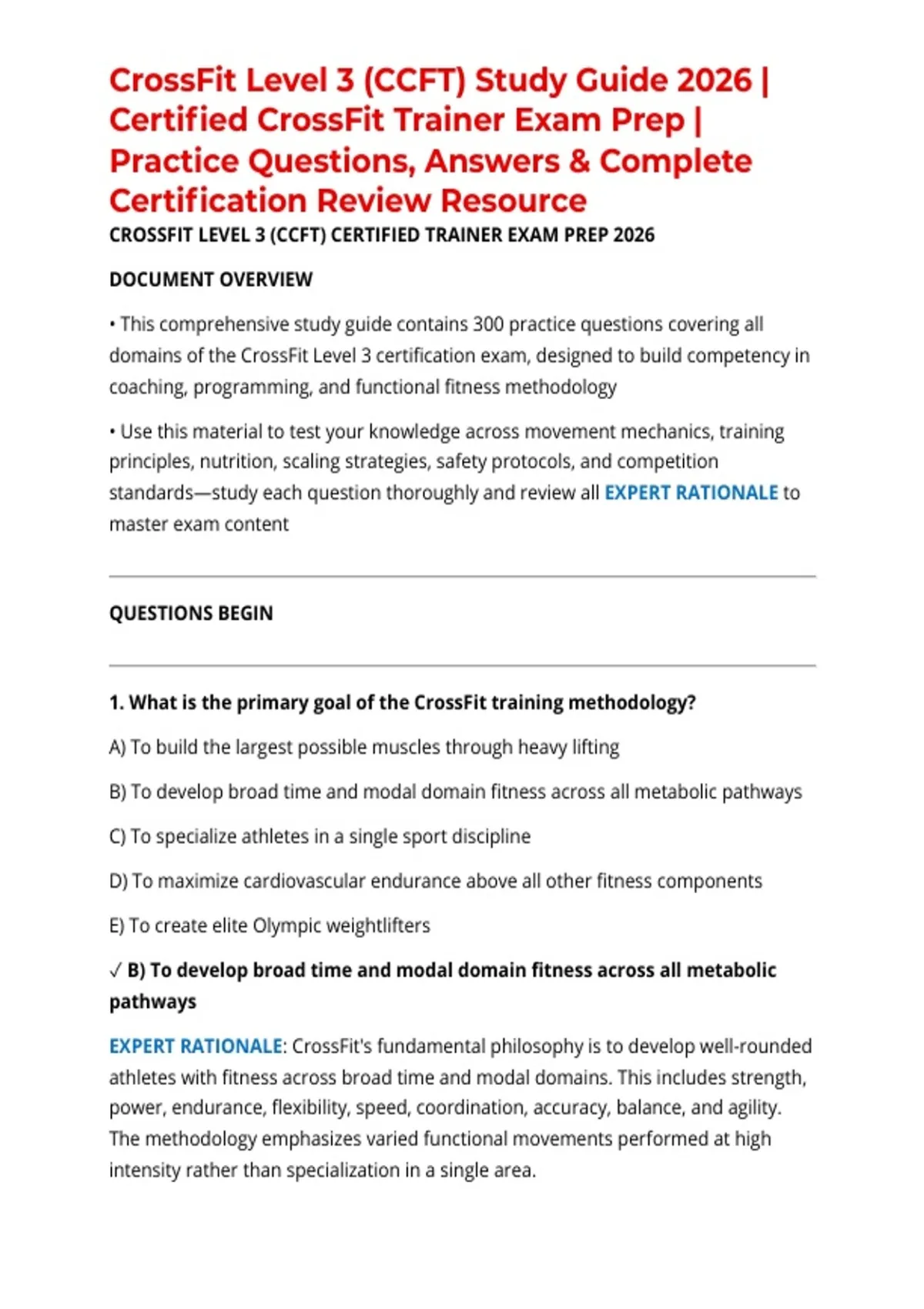 CrossFit Level 3 (CCFT) Study Guide 2026 | Certified CrossFit Trainer Exam Prep | Practice Questions, Answers & Complete Certification Review Resource

CROSSFIT LEVEL 3 (CCFT) CERTIFIED TRAINER EXAM PREP 2026

DOCUMENT OVERVIEW

• This comprehensive study guide contains 300 practice questions covering all domains of the CrossFit Level 3 certification exam, designed to build competency in coaching, programming, and functional fitness methodology

• Use this material to test your knowledge across movement mechanics, training principles, nutrition, scaling strategies, safety protocols, and competition standards—study each question thoroughly and review all EXPERT RATIONALE to master exam content

QUESTIONS BEGIN

1. What is the primary goal of the CrossFit training methodology?

A) To build the largest possible muscles through heavy lifting

B) To develop broad time and modal domain fitness across all metabolic pathways

C) To specialize athletes in a single sport discipline

D) To maximize cardiovascular endurance above all other fitness components

E) To create elite Olympic weightlifters

✓ B) To develop broad time and modal domain fitness across all metabolic pathways

EXPERT RATIONALE: CrossFit's fundamental philosophy is to develop well-rounded athletes with fitness across broad time and modal domains. This includes strength, power, endurance, flexibility, speed, coordination, accuracy, balance, and agility. The methodology emphasizes varied functional movements performed at high intensity rather than specialization in a single area.